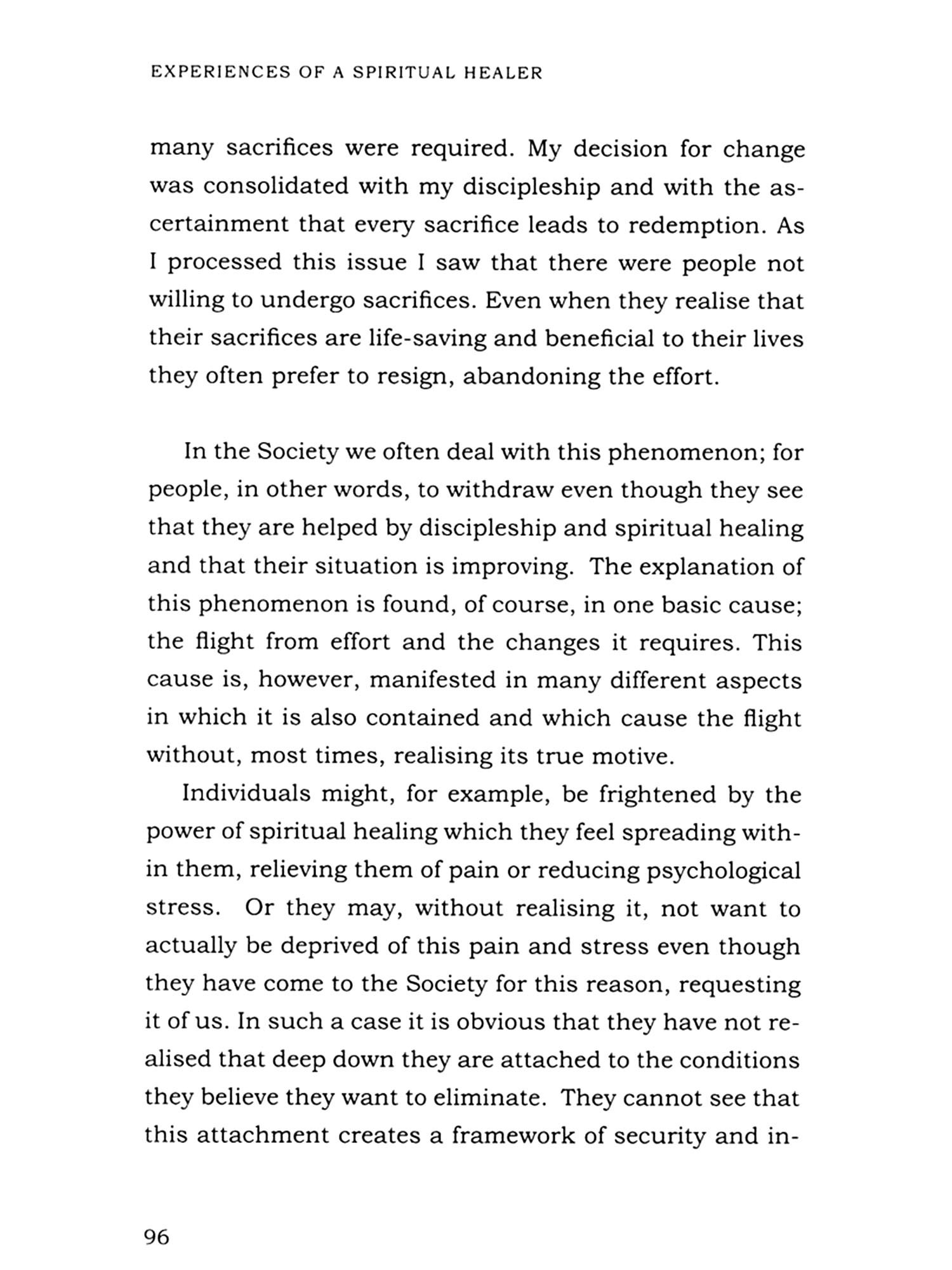 EXPERIENCES OF A SPIRITUAL HEALER

many sacrifices were required. My decision for change was consolidated with my discipleship and with the ascertainment that every sacrifice leads to redemption. As I processed this issue I saw that there were people not willing to undergo sacrifices. Even when they realise that their sacrifices are life-saving and beneficial to their lives they often prefer to resign, abandoning the effort.

In the Society we often deal with this phenomenon; for people, in other words, to withdraw even though they see that they are helped by discipleship and spiritual healing and that their situation is improving. The explanation of this phenomenon is found, of course, in one basic cause; the flight from effort and the changes it requires. This cause is, however, manifested in many different aspects in which it is also contained and which cause the flight without, most times, realising its true motive.

Individuals might, for example, be frightened by the power of spiritual healing which they feel spreading within them, relieving them of pain or reducing psychological stress. Or they may, without realising it, not want to actually be deprived of this pain and stress even though they have come to the Society for this reason, requesting it of us. In such a case it is obvious that they have not realised that deep down they are attached to the conditions they believe they want to eliminate. They cannot see that this attachment creates a framework of security and in-

96